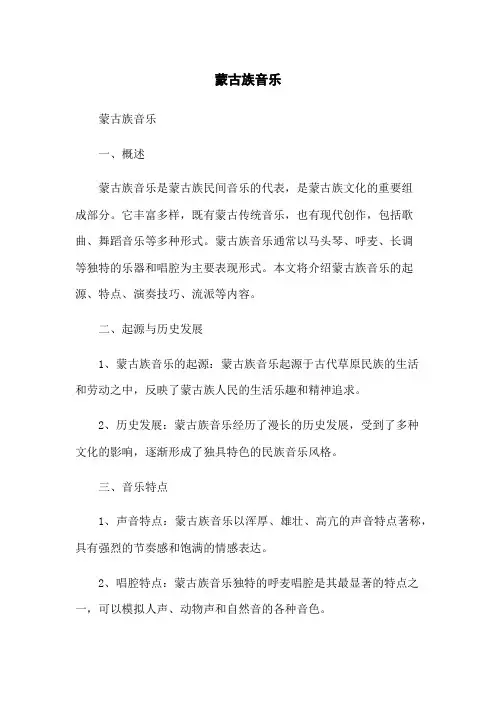 蒙古族音乐

蒙古族音乐

一、概述

蒙古族音乐是蒙古族民间音乐的代表，是蒙古族文化的重要组成部分。它丰富多样，既有蒙古传统音乐，也有现代创作，包括歌曲、舞蹈音乐等多种形式。蒙古族音乐通常以马头琴、呼麦、长调等独特的乐器和唱腔为主要表现形式。本文将介绍蒙古族音乐的起源、特点、演奏技巧、流派等内容。

二、起源与历史发展

1、蒙古族音乐的起源：蒙古族音乐起源于古代草原民族的生活和劳动之中，反映了蒙古族人民的生活乐趣和精神追求。

2、历史发展：蒙古族音乐经历了漫长的历史发展，受到了多种文化的影响，逐渐形成了独具特色的民族音乐风格。

三、音乐特点

1、声音特点：蒙古族音乐以浑厚、雄壮、高亢的声音特点著称，具有强烈的节奏感和饱满的情感表达。

2、唱腔特点：蒙古族音乐独特的呼麦唱腔是其最显著的特点之一，可以模拟人声、动物声和自然音的各种音色。